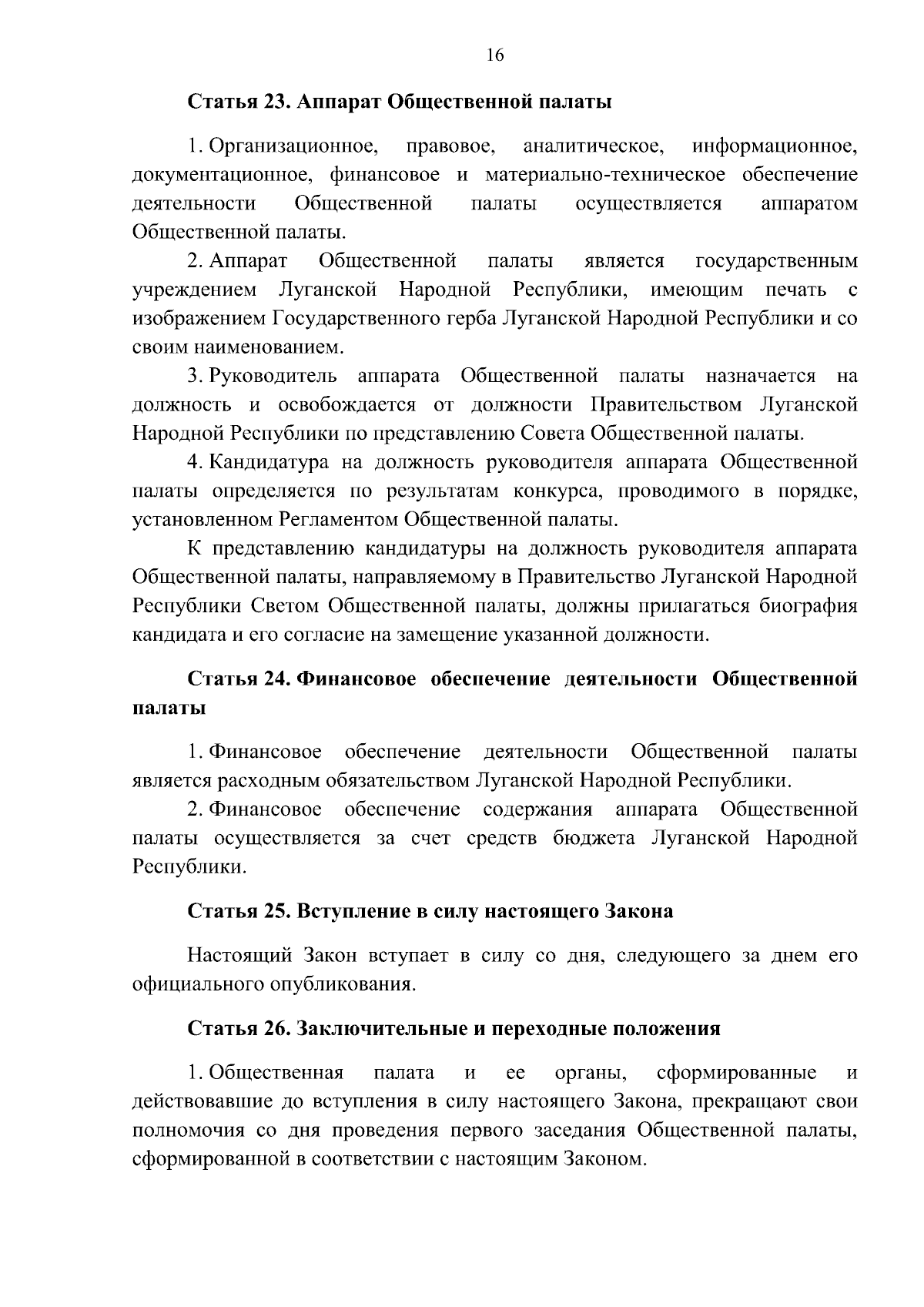 16

Статья 23. Аппарат Общественной палаты

1. Организационное, правовое, аналитическое, информационное, документационное, финансовое и материально-техническое обеспечение деятельности Общественной палаты осуществляется аппаратом Общественной палаты.

2. Аппарат Общественной палаты является государственным учреждением Луганской Народной Республики, имеющим печать с изображением Государственного герба Луганской Народной Республики и со своим наименованием.

3. Руководитель аппарата Общественной палаты назначается на должность и освобождается от должности Правительством Луганской Народной Республики по представлению Совета Общественной палаты.

4. Кандидатура на должность руководителя аппарата Общественной палаты определяется по результатам конкурса, проводимого в порядке, установленном Регламентом Общественной палаты.

К представлению кандидатуры на должность руководителя аппарата Общественной палаты, направляемому в Правительство Луганской Народной Республики Светом Общественной палаты, должны прилагаться биография кандидата и его согласие на замещение указанной должности.

Статья 24. Финансовое обеспечение деятельности Общественной палаты

1. Финансовое обеспечение деятельности Общественной палаты является расходным обязательством Луганской Народной Республики.

2. Финансовое обеспечение содержания аппарата Общественной палаты осуществляется за счет средств бюджета Луганской Народной Республики.

Статья 25. Вступление в силу настоящего Закона

Настоящий Закон вступает в силу со дня, следующего за днем его официального опубликования.

Статья 26. Заключительные и переходные положения

1. Общественная палата и ее органы, сформированные и действовавшие до вступления в силу настоящего Закона, прекращают свои полномочия со дня проведения первого заседания Общественной палаты, сформированной в соответствии с настоящим Законом.